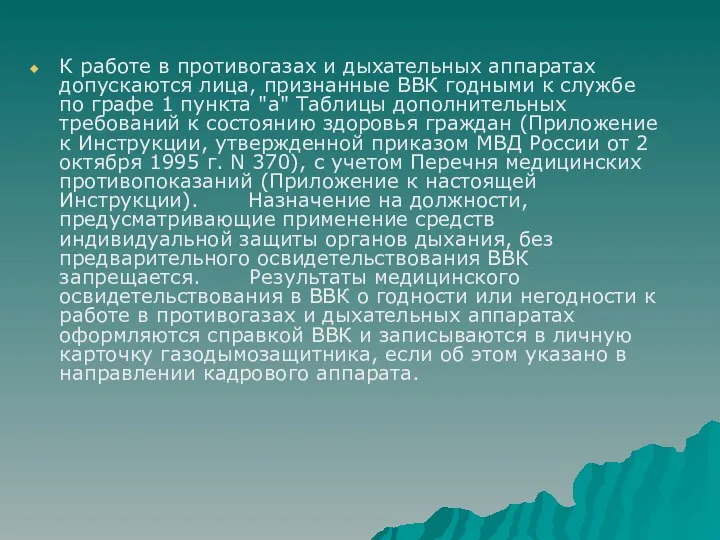 К работе в противогазах и дыхательных аппаратах допускаются лица, признанные ВВК годными к службе по графе 1 пункта "а" Таблицы дополнительных требований к состоянию здоровья граждан (Приложение к Инструкции, утвержденной приказом МВД России от 2 октября 1995 г. N 370), с учетом Перечня медицинских противопоказаний (Приложение к настоящей Инструкции). Назначение на должности, предусматривающие применение средств индивидуальной защиты органов дыхания, без предварительного освидетельствования ВВК запрещается. Результаты медицинского освидетельствования в ВВК о годности или негодности к работе в противогазах и дыхательных аппаратах оформляются справкой ВВК и записываются в личную карточку газодымозащитника, если об этом указано в направлении кадрового аппарата.